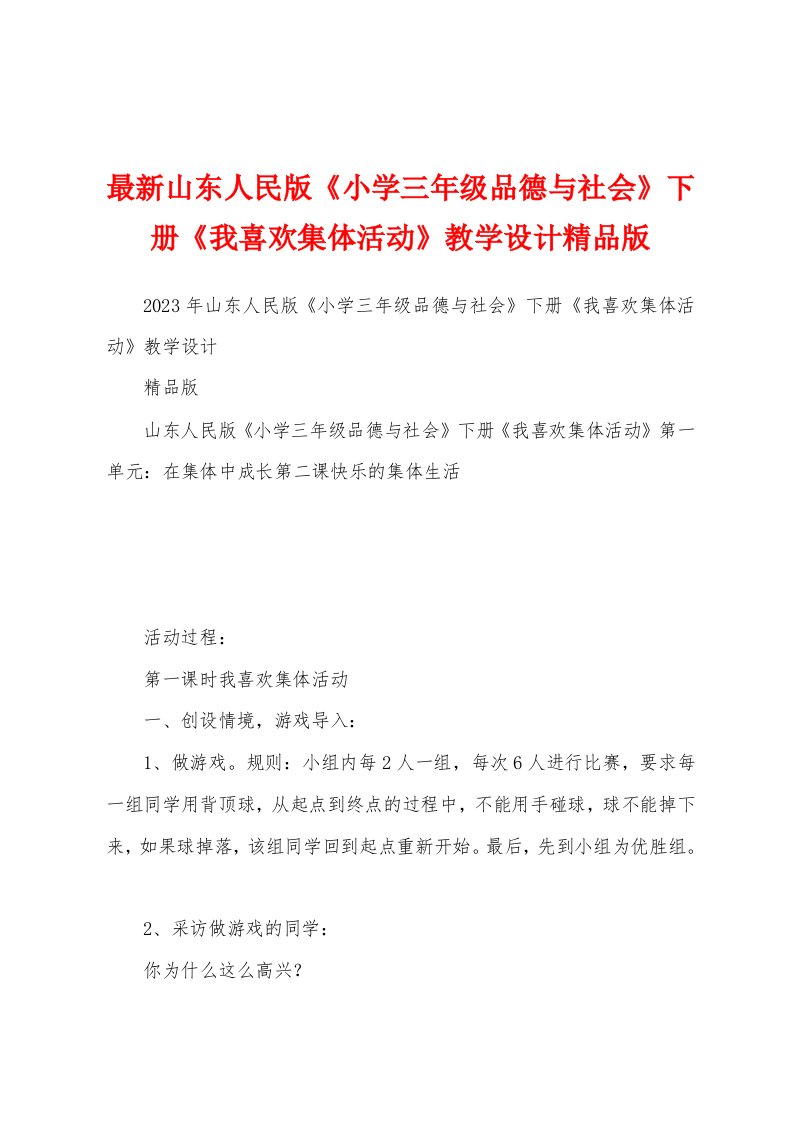 最新山东人民版《小学三年级品德与社会》下册《我喜欢集体活动》教学设计精品版

2023年山东人民版《小学三年级品德与社会》下册《我喜欢集体活动》教学设计

精品版

山东人民版《小学三年级品德与社会》下册《我喜欢集体活动》第一单元：在集体中成长第二课快乐的集体生活

活动过程：

第一课时我喜欢集体活动

一、创设情境，游戏导入：

1、做游戏。规则：小组内每2人一组，每次6人进行比赛，要求每一组同学用背顶球，从起点到终点的过程中，不能用手碰球，球不能掉下来，如果球掉落，该组同学回到起点重新开始。最后，先到小组为优胜组。

2、采访做游戏的同学：

你为什么这么高兴？